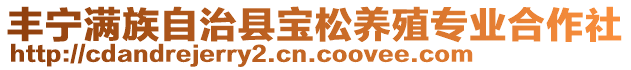 丰宁满族自治县宝松养殖专业合作社
http://cdandrejerry2.cn.coovee.com